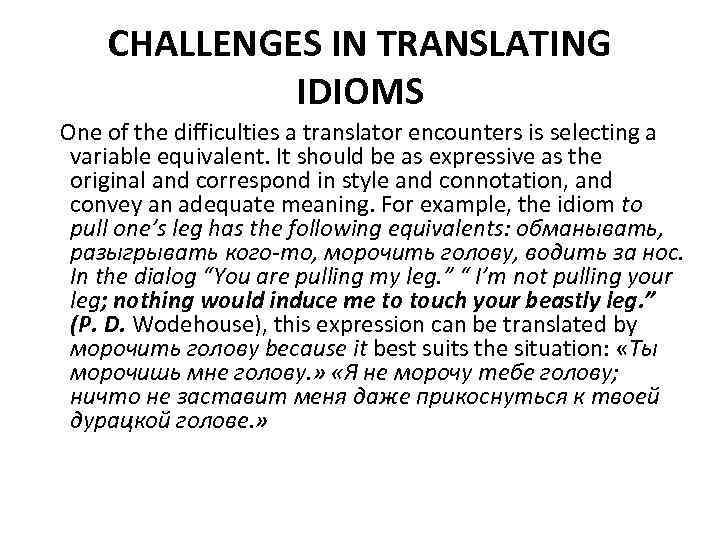 CHALLENGES IN TRANSLATING IDIOMS

One of the difficulties a translator encounters is selecting a variable equivalent. It should be as expressive as the original and correspond in style and connotation, and convey an adequate meaning. For example, the idiom to pull one's leg has the following equivalents: обманывать, разыгрывать кого-то, морочить голову, водить за нос. In the dialog "You are pulling my leg." " I'm not pulling your leg; nothing would induce me to touch your beastly leg." (P. D. Wodehouse), this expression can be translated by морочить голову because it best suits the situation: «Ты морочишь мне голову.» «Я не морочу тебе голову; ничто не заставит меня даже прикоснуться к твоей дурацкой голове.»